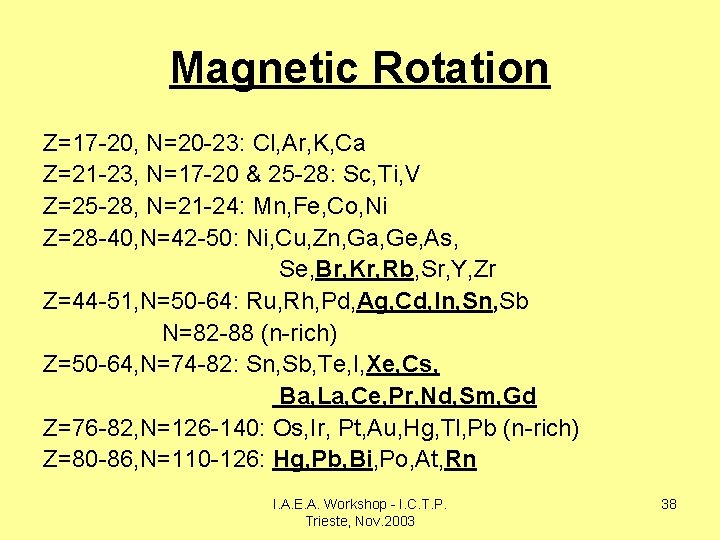 Magnetic Rotation

Z=17-20, N=20-23: Cl,Ar,K,Ca
Z=21-23, N=17-20 & 25-28: Sc,Ti,V
Z=25-28, N=21-24: Mn,Fe,Co,Ni
Z=28-40,N=42-50: Ni,Cu,Zn,Ga,Ge,As,
Se,Br,Kr,Rb,Sr,Y,Zr
Z=44-51,N=50-64: Ru,Rh,Pd,Ag,Cd,In,Sn,Sb
N=82-88 (n-rich)
Z=50-64,N=74-82: Sn,Sb,Te,I,Xe,Cs,
Ba,La,Ce,Pr,Nd,Sm,Gd
Z=76-82,N=126-140: Os,Ir, Pt,Au,Hg,Tl,Pb (n-rich)
Z=80-86,N=110-126: Hg,Pb,Bi,Po,At,Rn

I.A.E.A. Workshop - I.C.T.P.
Trieste, Nov.2003

38